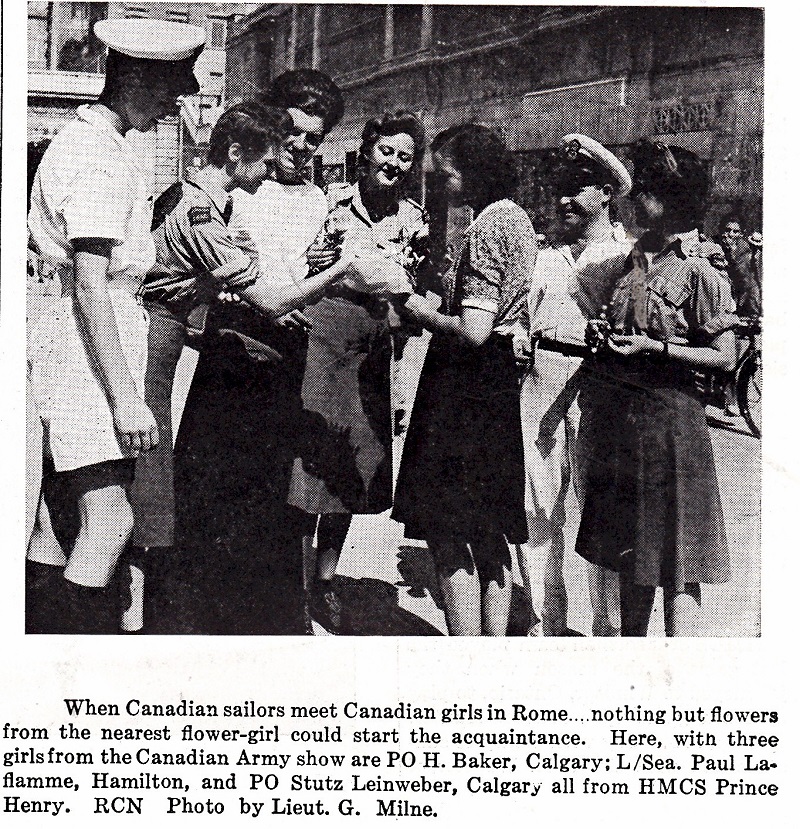 When Canadian sailors meet Canadian girls in Rome....nothing but flowers from the nearest flower-girl could start the acquaintance. Here, with three girls from the Canadian Army show are PO H. Baker, Calgary; L/Sea. Paul Laflamme, Hamilton, and PO Stutz Leinweber, Calgary all from HMCS Prince Henry. RCN Photo by Lieut. G. Milne.